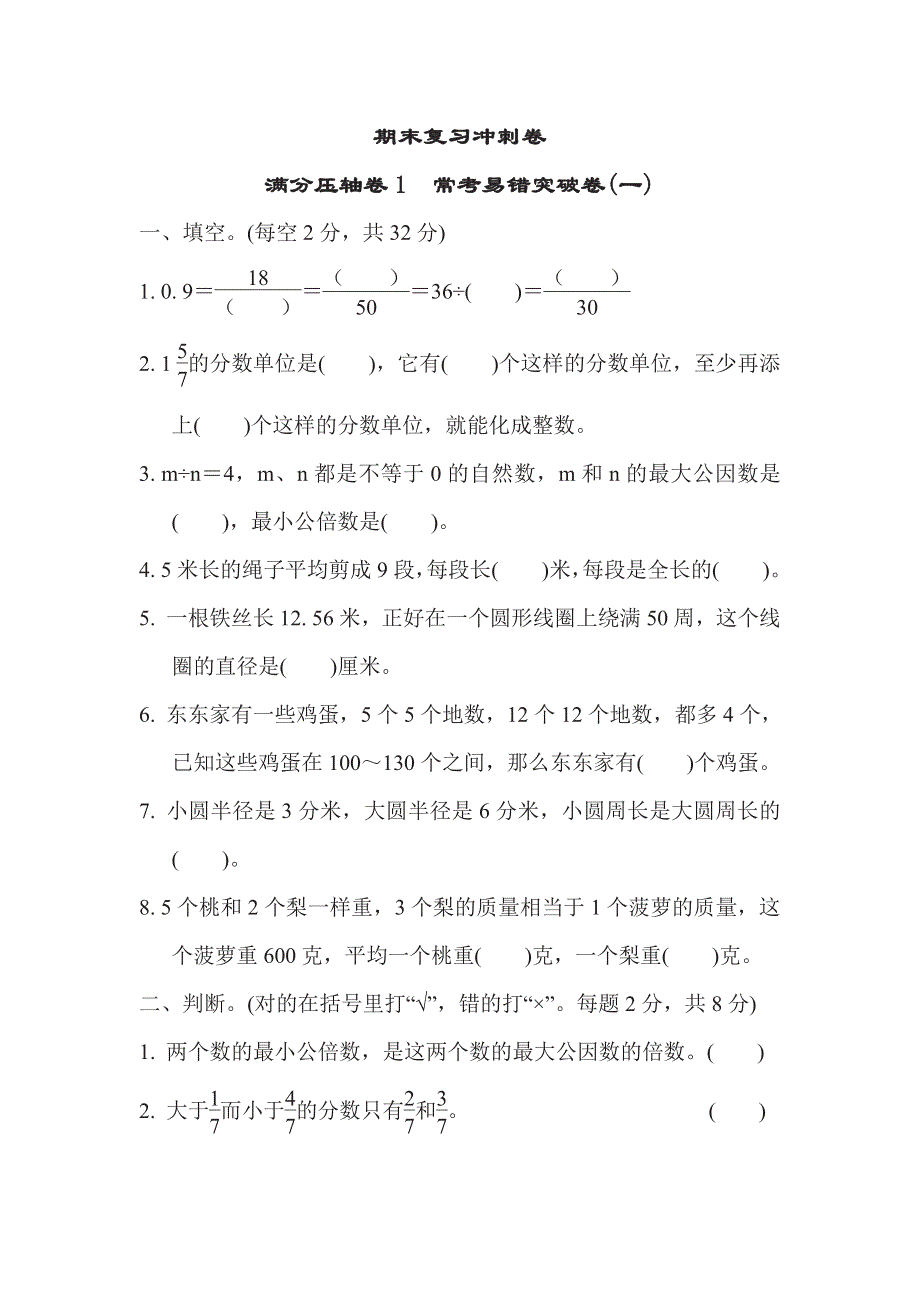 期末复习冲刺卷

满分压轴卷 1　常考易错突破卷(一)

一、填空。(每空 2 分，共 32 分)

1. 0. 9＝$\frac{18}{(\quad)}$＝$\frac{(\quad)}{50}$＝36÷(　　)＝$\frac{(\quad)}{30}$

2. $1\frac{5}{7}$的分数单位是(　　)，它有(　　)个这样的分数单位，至少再添上(　　)个这样的分数单位，就能化成整数。

3. m÷n＝4，m、n 都是不等于 0 的自然数，m 和 n 的最大公因数是(　　)，最小公倍数是(　　)。

4. 5 米长的绳子平均剪成 9 段，每段长(　　)米，每段是全长的(　　)。

5. 一根铁丝长 12. 56 米，正好在一个圆形线圈上绕满 50 周，这个线圈的直径是(　　)厘米。

6. 东东家有一些鸡蛋，5 个 5 个地数，12 个 12 个地数，都多 4 个，已知这些鸡蛋在 100～130 个之间，那么东东家有(　　)个鸡蛋。

7. 小圆半径是 3 分米，大圆半径是 6 分米，小圆周长是大圆周长的(　　)。

8. 5 个桃和 2 个梨一样重，3 个梨的质量相当于 1 个菠萝的质量，这个菠萝重 600 克，平均一个桃重(　　)克，一个梨重(　　)克。

二、判断。(对的在括号里打“√”，错的打“×”。每题 2 分，共 8 分)

1. 两个数的最小公倍数，是这两个数的最大公因数的倍数。(　　)

2. 大于$\frac{1}{7}$而小于$\frac{4}{7}$的分数只有$\frac{2}{7}$和$\frac{3}{7}$。　　(　　)